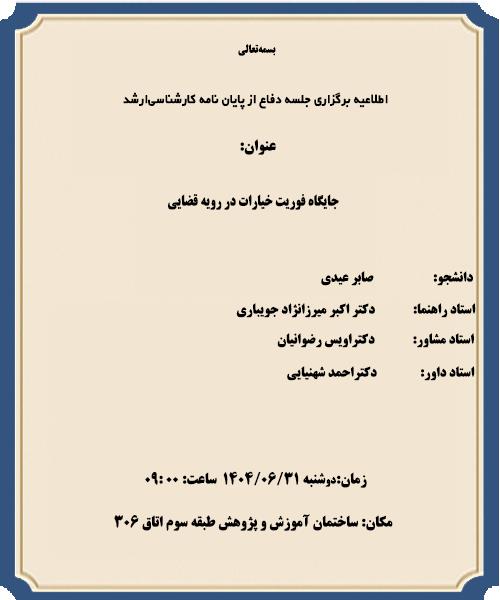 بسمه‌تعالی

اطلاعیه برگزاری جلسه دفاع از پایان نامه کارشناسی‌ارشد

عنوان:

جایگاه فوریت خیارات در رویه قضایی

دانشجو: صابر عیدی

استاد راهنما: دکتر اکبر میرزانژاد جویباری

استاد مشاور: دکتراویس رضوانیان

استاد داور: دکتراحمد شهنیایی

زمان:دوشنبه ۱۴۰۴/۰۶/۳۱ ساعت: ۰۹:۰۰

مکان: ساختمان آموزش و پژوهش طبقه سوم اتاق ۳۰۶